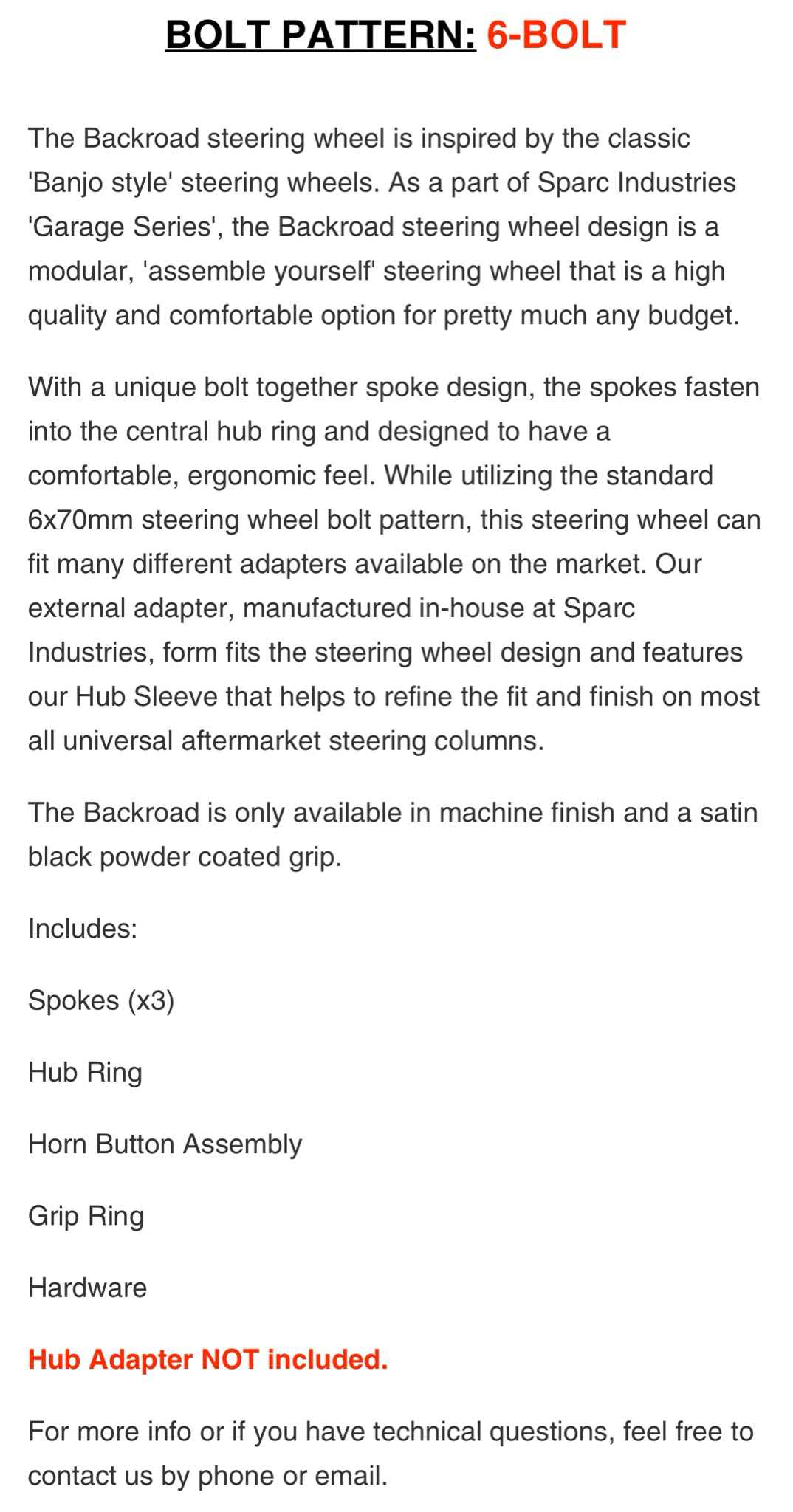 BOLT PATTERN: 6-BOLT

The Backroad steering wheel is inspired by the classic 'Banjo style' steering wheels. As a part of Sparc Industries 'Garage Series', the Backroad steering wheel design is a modular, 'assemble yourself' steering wheel that is a high quality and comfortable option for pretty much any budget.

With a unique bolt together spoke design, the spokes fasten into the central hub ring and designed to have a comfortable, ergonomic feel. While utilizing the standard 6x70mm steering wheel bolt pattern, this steering wheel can fit many different adapters available on the market. Our external adapter, manufactured in-house at Sparc Industries, form fits the steering wheel design and features our Hub Sleeve that helps to refine the fit and finish on most all universal aftermarket steering columns.

The Backroad is only available in machine finish and a satin black powder coated grip.

Includes:

Spokes (x3)

Hub Ring

Horn Button Assembly

Grip Ring

Hardware

Hub Adapter NOT included.

For more info or if you have technical questions, feel free to contact us by phone or email.